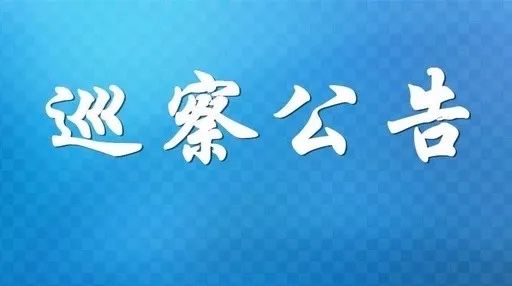 巡察公告